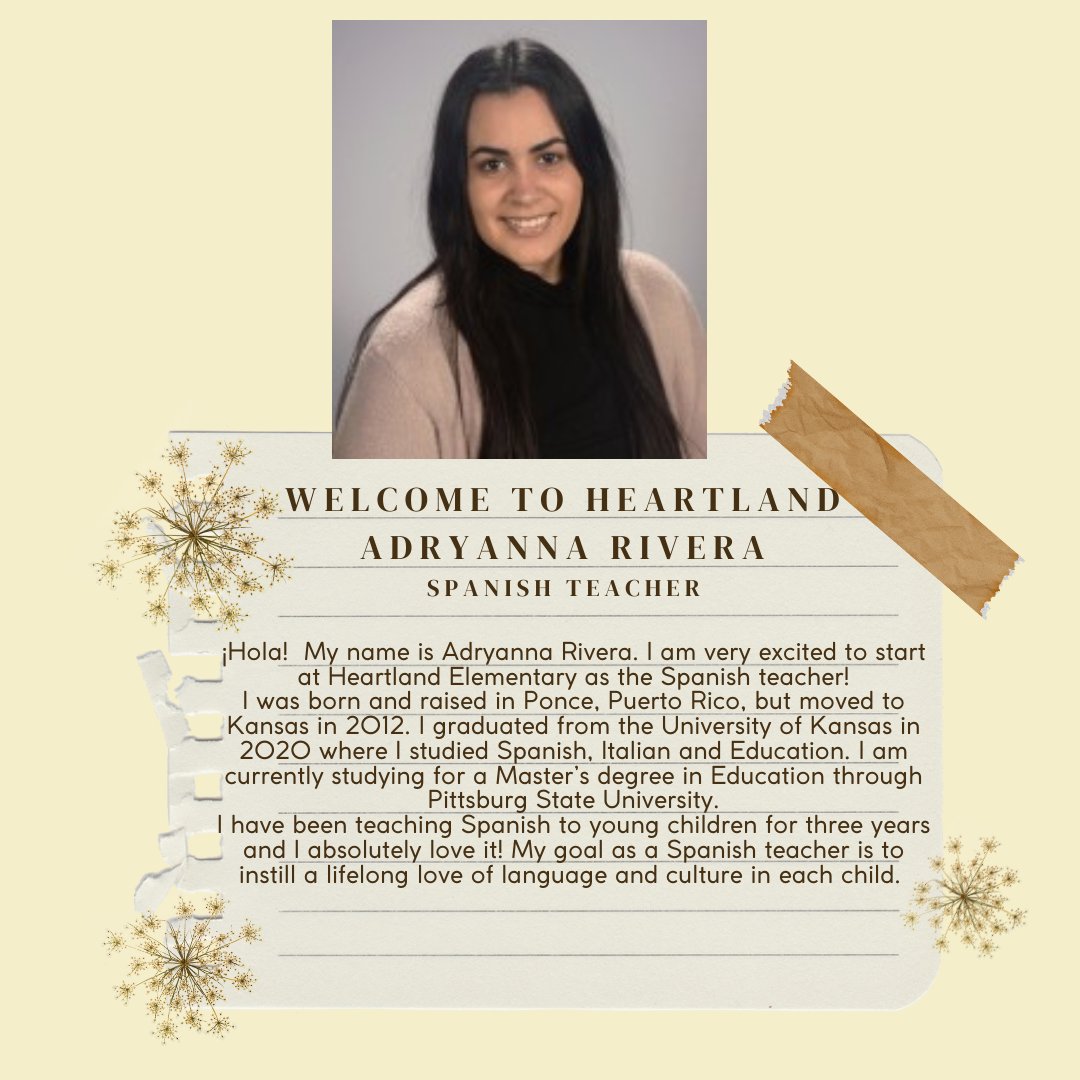 WELCOME TO HEARTLAND
ADRYANNA RIVERA
SPANISH TEACHER

¡Hola! My name is Adryanna Rivera. I am very excited to start at Heartland Elementary as the Spanish teacher!
I was born and raised in Ponce, Puerto Rico, but moved to Kansas in 2012. I graduated from the University of Kansas in 2020 where I studied Spanish, Italian and Education. I am currently studying for a Master's degree in Education through Pittsburg State University.
I have been teaching Spanish to young children for three years and I absolutely love it! My goal as a Spanish teacher is to instill a lifelong love of language and culture in each child.